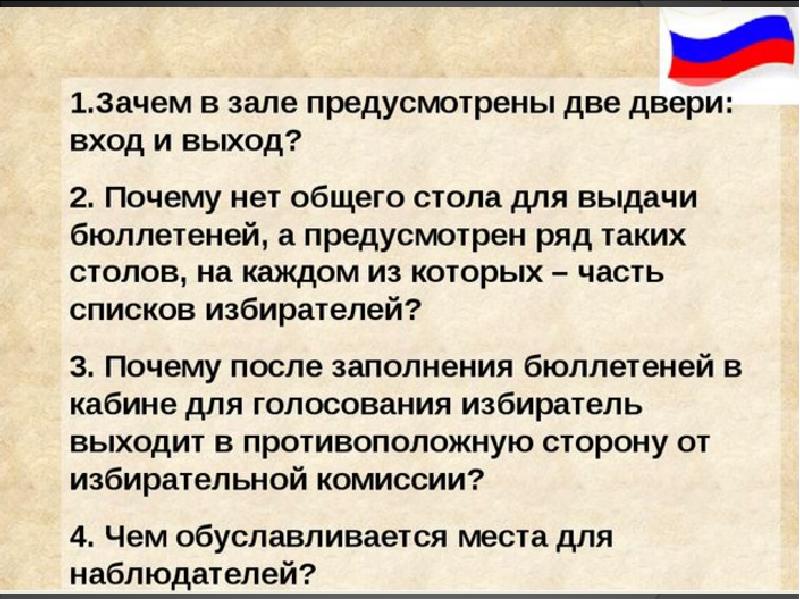 1.Зачем в зале предусмотрены две двери: вход и выход?

2. Почему нет общего стола для выдачи бюллетеней, а предусмотрен ряд таких столов, на каждом из которых – часть списков избирателей?

3. Почему после заполнения бюллетеней в кабине для голосования избиратель выходит в противоположную сторону от избирательной комиссии?

4. Чем обуславливается места для наблюдателей?